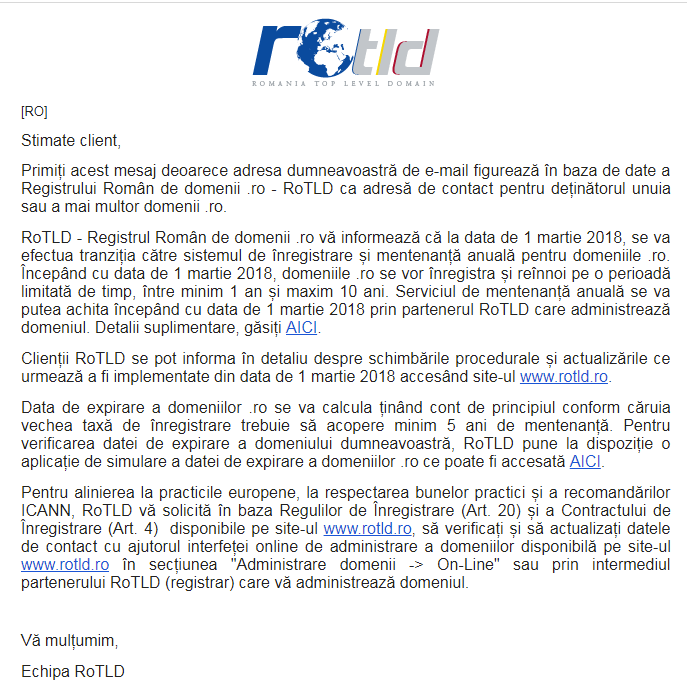 rotld
ROMANIA TOP LEVEL DOMAIN

[RO]

Stimate client,

Primiți acest mesaj deoarece adresa dumneavoastră de e-mail figurează în baza de date a Registrului Român de domenii .ro - RoTLD ca adresă de contact pentru deținătorul unuia sau a mai multor domenii .ro.

RoTLD - Registrul Român de domenii .ro vă informează că la data de 1 martie 2018, se va efectua tranziția către sistemul de înregistrare și mentenanță anuală pentru domeniile .ro. Începând cu data de 1 martie 2018, domeniile .ro se vor înregistra și reînnoi pe o perioadă limitată de timp, între minim 1 an și maxim 10 ani. Serviciul de mentenanță anuală se va putea achita începând cu data de 1 martie 2018 prin partenerul RoTLD care administrează domeniul. Detalii suplimentare, găsiți AICI.

Clienții RoTLD se pot informa în detaliu despre schimbările procedurale și actualizările ce urmează a fi implementate din data de 1 martie 2018 accesând site-ul www.rotld.ro.

Data de expirare a domeniilor .ro se va calcula ținând cont de principiul conform căruia vechea taxă de înregistrare trebuie să acopere minim 5 ani de mentenanță. Pentru verificarea datei de expirare a domeniului dumneavoastră, RoTLD pune la dispoziție o aplicație de simulare a datei de expirare a domeniilor .ro ce poate fi accesată AICI.

Pentru alinierea la practicile europene, la respectarea bunelor practici și a recomandărilor ICANN, RoTLD vă solicită în baza Regulilor de Înregistrare (Art. 20) și a Contractului de Înregistrare (Art. 4) disponibile pe site-ul www.rotld.ro, să verificați și să actualizați datele de contact cu ajutorul interfeței online de administrare a domeniilor disponibilă pe site-ul www.rotld.ro în secțiunea "Administrare domenii -> On-Line" sau prin intermediul partenerului RoTLD (registrar) care vă administrează domeniul.

Vă mulțumim,

Echipa RoTLD